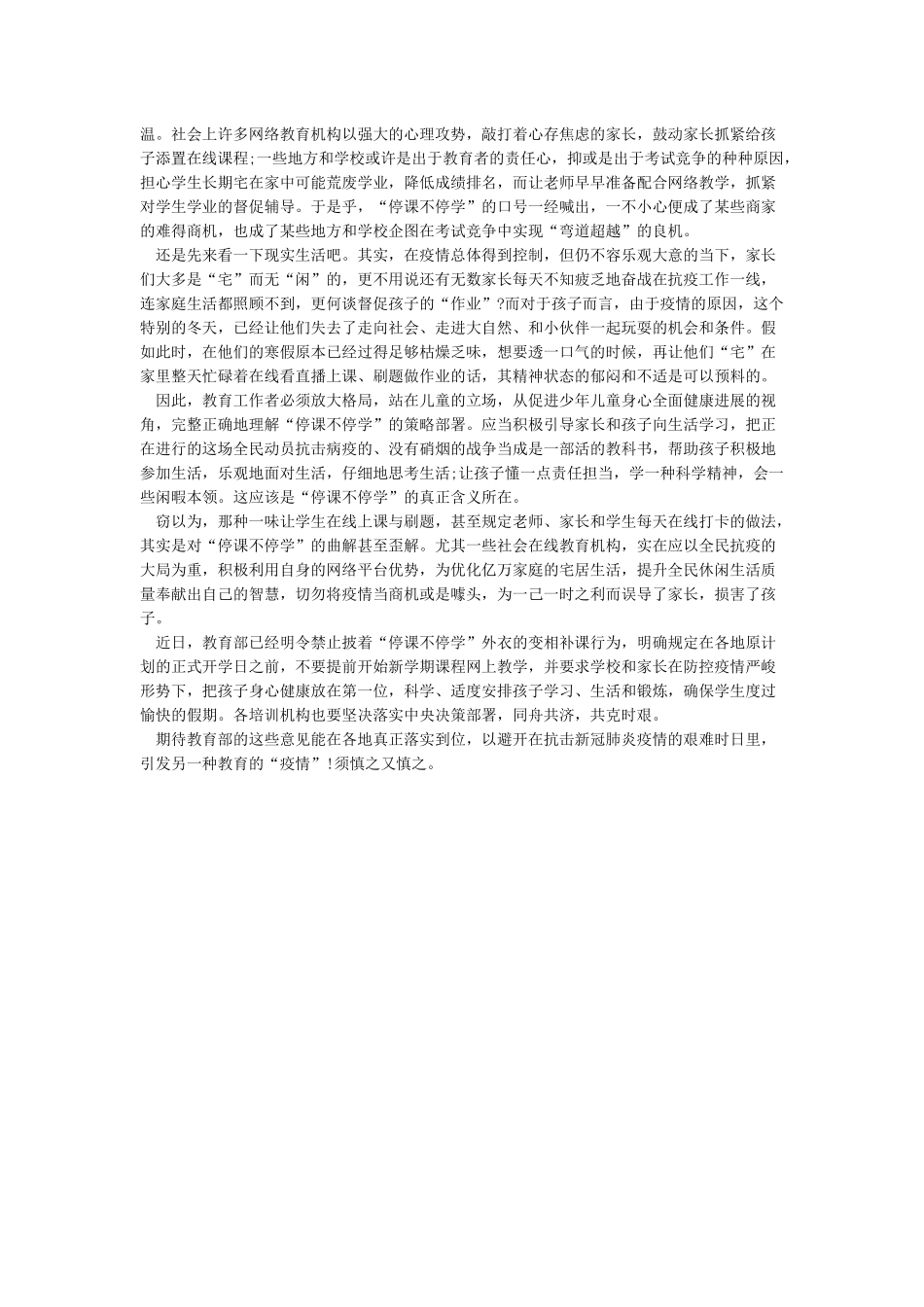 温。社会上许多网络教育机构以强大的心理攻势，敲打着心存焦虑的家长，鼓动家长抓紧给孩子添置在线课程;一些地方和学校或许是出于教育者的责任心，抑或是出于考试竞争的种种原因，担心学生长期宅在家中可能荒废学业，降低成绩排名，而让老师早早准备配合网络教学，抓紧对学生学业的督促辅导。于是乎，“停课不停学”的口号一经喊出，一不小心便成了某些商家的难得商机，也成了某些地方和学校企图在考试竞争中实现“弯道超越”的良机。

还是先来看一下现实生活吧。其实，在疫情总体得到控制，但仍不容乐观大意的当下，家长们大多是“宅”而无“闲”的，更不用说还有无数家长每天不知疲乏地奋战在抗疫工作一线，连家庭生活都照顾不到，更何谈督促孩子的“作业”?而对于孩子而言，由于疫情的原因，这个特别的冬天，已经让他们失去了走向社会、走进大自然、和小伙伴一起玩耍的机会和条件。假如此时，在他们的寒假原本已经过得足够枯燥乏味，想要透一口气的时候，再让他们“宅”在家里整天忙碌着在线看直播上课、刷题做作业的话，其精神状态的郁闷和不适是可以预料的。

因此，教育工作者必须放大格局，站在儿童的立场，从促进少年儿童身心全面健康进展的视角，完整正确地理解“停课不停学”的策略部署。应当积极引导家长和孩子向生活学习，把正在进行的这场全民动员抗击病疫的、没有硝烟的战争当成是一部活的教科书，帮助孩子积极地参加生活，乐观地面对生活，仔细地思考生活;让孩子懂一点责任担当，学一种科学精神，会一些闲暇本领。这应该是“停课不停学”的真正含义所在。

窃以为，那种一味让学生在线上课与刷题，甚至规定老师、家长和学生每天在线打卡的做法，其实是对“停课不停学”的曲解甚至歪解。尤其一些社会在线教育机构，实在应以全民抗疫的大局为重，积极利用自身的网络平台优势，为优化亿万家庭的宅居生活，提升全民休闲生活质量奉献出自己的智慧，切勿将疫情当商机或是噱头，为一己一时之利而误导了家长，损害了孩子。

近日，教育部已经明令禁止披着“停课不停学”外衣的变相补课行为，明确规定在各地原计划的正式开学日之前，不要提前开始新学期课程网上教学，并要求学校和家长在防控疫情严峻形势下，把孩子身心健康放在第一位，科学、适度安排孩子学习、生活和锻炼，确保学生度过愉快的假期。各培训机构也要坚决落实中央决策部署，同舟共济，共克时艰。

期待教育部的这些意见能在各地真正落实到位，以避开在抗击新冠肺炎疫情的艰难时日里，引发另一种教育的“疫情”!须慎之又慎之。